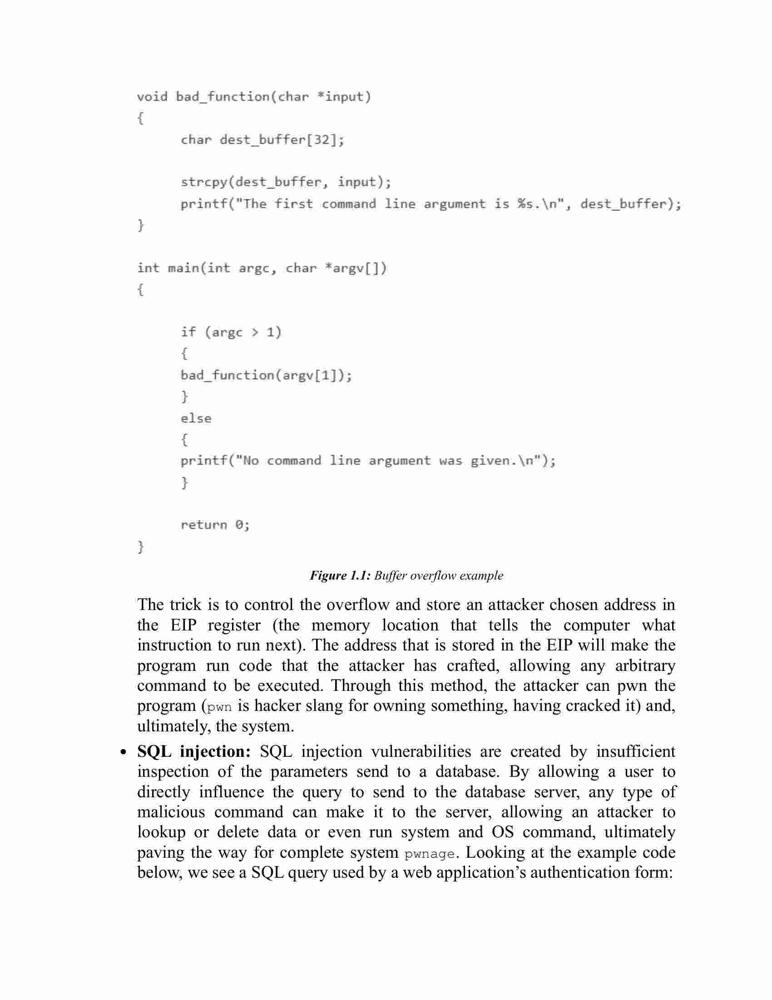 void bad_function(char *input)
{
char dest_buffer[32];

strcpy(dest_buffer, input);
printf("The first command line argument is %s.\n", dest_buffer);
}

int main(int argc, char *argv[])
{

if (argc > 1)
{
bad_function(argv[1]);
}
else
{
printf("No command line argument was given.\n");
}

return 0;
}

Figure 1.1: Buffer overflow example

The trick is to control the overflow and store an attacker chosen address in the EIP register (the memory location that tells the computer what instruction to run next). The address that is stored in the EIP will make the program run code that the attacker has crafted, allowing any arbitrary command to be executed. Through this method, the attacker can pwn the program (pwn is hacker slang for owning something, having cracked it) and, ultimately, the system.

• SQL injection: SQL injection vulnerabilities are created by insufficient inspection of the parameters send to a database. By allowing a user to directly influence the query to send to the database server, any type of malicious command can make it to the server, allowing an attacker to lookup or delete data or even run system and OS command, ultimately paving the way for complete system pwnage. Looking at the example code below, we see a SQL query used by a web application's authentication form: